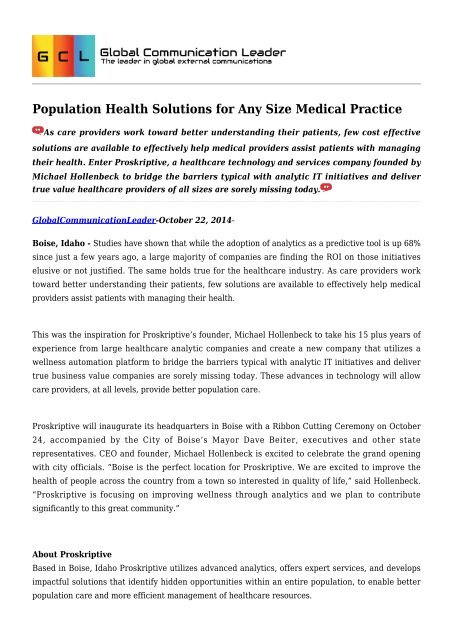 G C L Global Communication Leader
The leader in global external communications

Population Health Solutions for Any Size Medical Practice

As care providers work toward better understanding their patients, few cost effective solutions are available to effectively help medical providers assist patients with managing their health. Enter Proskriptive, a healthcare technology and services company founded by Michael Hollenbeck to bridge the barriers typical with analytic IT initiatives and deliver true value healthcare providers of all sizes are sorely missing today.

GlobalCommunicationLeader-October 22, 2014-

Boise, Idaho - Studies have shown that while the adoption of analytics as a predictive tool is up 68% since just a few years ago, a large majority of companies are finding the ROI on those initiatives elusive or not justified. The same holds true for the healthcare industry. As care providers work toward better understanding their patients, few solutions are available to effectively help medical providers assist patients with managing their health.

This was the inspiration for Proskriptive's founder, Michael Hollenbeck to take his 15 plus years of experience from large healthcare analytic companies and create a new company that utilizes a wellness automation platform to bridge the barriers typical with analytic IT initiatives and deliver true business value companies are sorely missing today. These advances in technology will allow care providers, at all levels, provide better population care.

Proskriptive will inaugurate its headquarters in Boise with a Ribbon Cutting Ceremony on October 24, accompanied by the City of Boise's Mayor Dave Beiter, executives and other state representatives. CEO and founder, Michael Hollenbeck is excited to celebrate the grand opening with city officials. "Boise is the perfect location for Proskriptive. We are excited to improve the health of people across the country from a town so interested in quality of life," said Hollenbeck. "Proskriptive is focusing on improving wellness through analytics and we plan to contribute significantly to this great community."

About Proskriptive
Based in Boise, Idaho Proskriptive utilizes advanced analytics, offers expert services, and develops impactful solutions that identify hidden opportunities within an entire population, to enable better population care and more efficient management of healthcare resources.